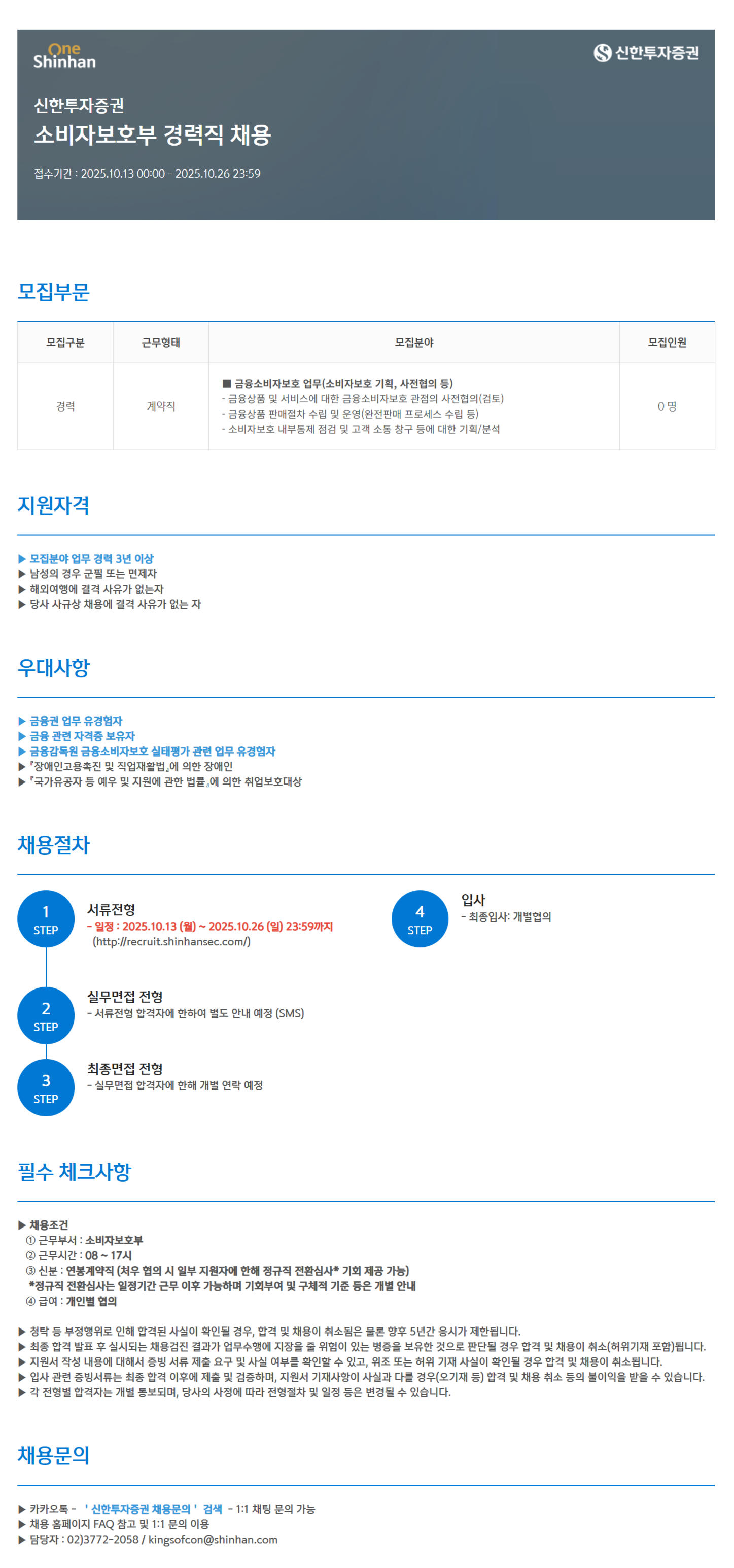 One
Shinhan

신한투자증권

신한투자증권
소비자보호부 경력직 채용

접수기간 : 2025.10.13 00:00 - 2025.10.26 23:59

모집부문

| 모집구분 | 근무형태 | 모집분야 | 모집인원 |
|---|---|---|---|
| 경력 | 계약직 | ■ 금융소비자보호 업무(소비자보호 기획, 사전협의 등) - 금융상품 및 서비스에 대한 금융소비자보호 관점의 사전협의(검토) - 금융상품 판매절차 수립 및 운영(완전판매 프로세스 수립 등) - 소비자보호 내부통제 점검 및 고객 소통 창구 등에 대한 기획/분석 | 0 명 |

지원자격

▶ 모집분야 업무 경력 3년 이상
▶ 남성의 경우 군필 또는 면제자
▶ 해외여행에 결격 사유가 없는자
▶ 당사 사규상 채용에 결격 사유가 없는 자

우대사항

▶ 금융권 업무 유경험자
▶ 금융 관련 자격증 보유자
▶ 금융감독원 금융소비자보호 실태평가 관련 업무 유경험자
▶ 『장애인고용촉진 및 직업재활법』에 의한 장애인
▶ 『국가유공자 등 예우 및 지원에 관한 법률』에 의한 취업보호대상

채용절차

1
STEP
서류전형
- 일정 : 2025.10.13 (월) ~ 2025.10.26 (일) 23:59까지
(http://recruit.shinhansec.com/)

2
STEP
실무면접 전형
- 서류전형 합격자에 한하여 별도 안내 예정 (SMS)

3
STEP
최종면접 전형
- 실무면접 합격자에 한해 개별 연락 예정

4
STEP
입사
- 최종입사: 개별협의

필수 체크사항

▶ 채용조건
① 근무부서 : 소비자보호부
② 근무시간 : 08 ~ 17시
③ 신분 : 연봉계약직 (처우 협의 시 일부 지원자에 한해 정규직 전환심사* 기회 제공 가능)
*정규직 전환심사는 일정기간 근무 이후 가능하며 기회부여 및 구체적 기준 등은 개별 안내
④ 급여 : 개인별 협의

▶ 청탁 등 부정행위로 인해 합격된 사실이 확인될 경우, 합격 및 채용이 취소됨은 물론 향후 5년간 응시가 제한됩니다.
▶ 최종 합격 발표 후 실시되는 채용검진 결과가 업무수행에 지장을 줄 위험이 있는 병증을 보유한 것으로 판단될 경우 합격 및 채용이 취소(허위기재 포함)됩니다.
▶ 지원서 작성 내용에 대해서 증빙 서류 제출 요구 및 사실 여부를 확인할 수 있고, 위조 또는 허위 기재 사실이 확인될 경우 합격 및 채용이 취소됩니다.
▶ 입사 관련 증빙서류는 최종 합격 이후에 제출 및 검증하며, 지원서 기재사항이 사실과 다를 경우(오기재 등) 합격 및 채용 취소 등의 불이익을 받을 수 있습니다.
▶ 각 전형별 합격자는 개별 통보되며, 당사의 사정에 따라 전형절차 및 일정 등은 변경될 수 있습니다.

채용문의

▶ 카카오톡 - ' 신한투자증권 채용문의 ' 검색 - 1:1 채팅 문의 가능
▶ 채용 홈페이지 FAQ 참고 및 1:1 문의 이용
▶ 담당자 : 02)3772-2058 / kingsofcon@shinhan.com